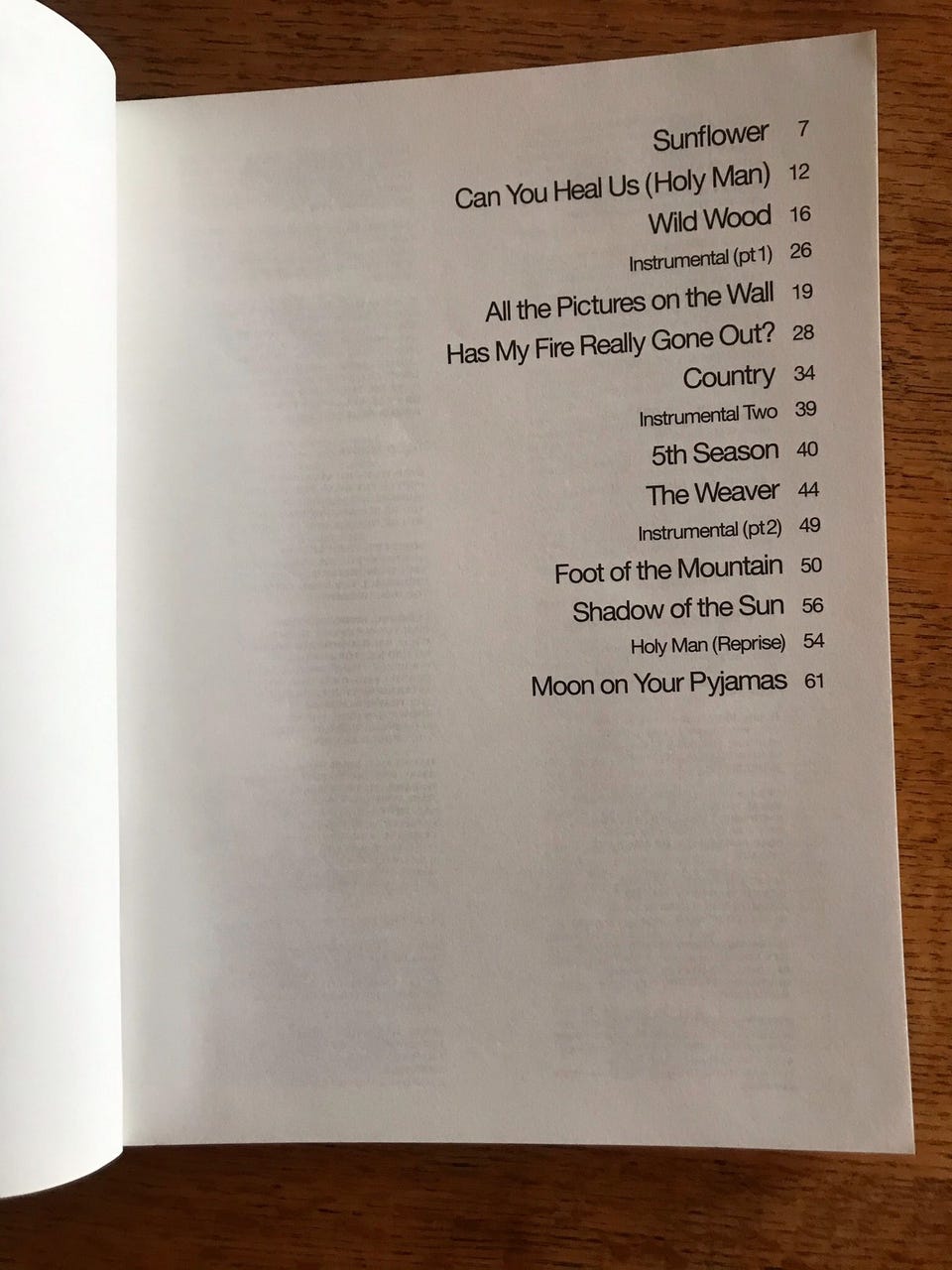 Sunflower 7
Can You Heal Us (Holy Man) 12
Wild Wood 16
Instrumental (pt1) 26
All the Pictures on the Wall 19
Has My Fire Really Gone Out? 28
Country 34
Instrumental Two 39
5th Season 40
The Weaver 44
Instrumental (pt2) 49
Foot of the Mountain 50
Shadow of the Sun 56
Holy Man (Reprise) 54
Moon on Your Pyjamas 61